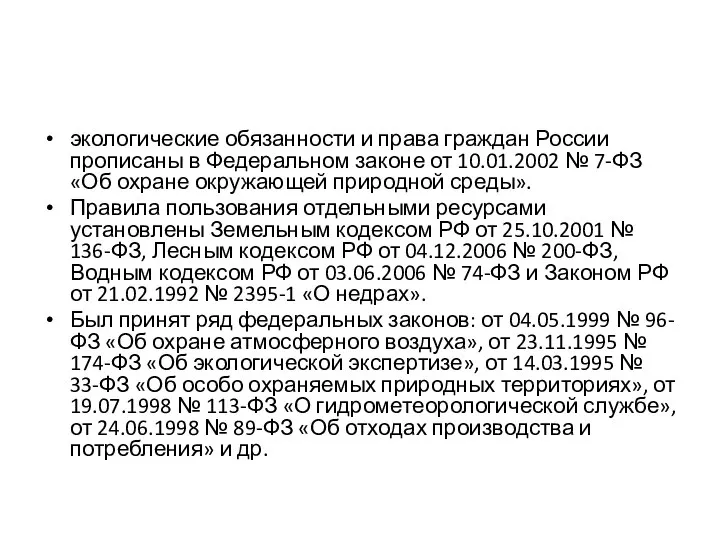 • экологические обязанности и права граждан России прописаны в Федеральном законе от 10.01.2002 № 7-ФЗ «Об охране окружающей природной среды».

• Правила пользования отдельными ресурсами установлены Земельным кодексом РФ от 25.10.2001 № 136-ФЗ, Лесным кодексом РФ от 04.12.2006 № 200-ФЗ, Водным кодексом РФ от 03.06.2006 № 74-ФЗ и Законом РФ от 21.02.1992 № 2395-1 «О недрах».

• Был принят ряд федеральных законов: от 04.05.1999 № 96-ФЗ «Об охране атмосферного воздуха», от 23.11.1995 № 174-ФЗ «Об экологической экспертизе», от 14.03.1995 № 33-ФЗ «Об особо охраняемых природных территориях», от 19.07.1998 № 113-ФЗ «О гидрометеорологической службе», от 24.06.1998 № 89-ФЗ «Об отходах производства и потребления» и др.